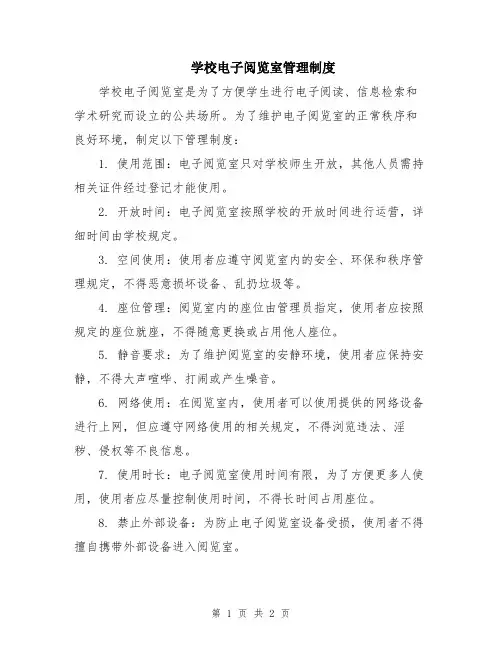 学校电子阅览室管理制度

学校电子阅览室是为了方便学生进行电子阅读、信息检索和学术研究而设立的公共场所。为了维护电子阅览室的正常秩序和良好环境，制定以下管理制度：

1. 使用范围：电子阅览室只对学校师生开放，其他人员需持相关证件经过登记才能使用。

2. 开放时间：电子阅览室按照学校的开放时间进行运营，详细时间由学校规定。

3. 空间使用：使用者应遵守阅览室内的安全、环保和秩序管理规定，不得恶意损坏设备、乱扔垃圾等。

4. 座位管理：阅览室内的座位由管理员指定，使用者应按照规定的座位就座，不得随意更换或占用他人座位。

5. 静音要求：为了维护阅览室的安静环境，使用者应保持安静，不得大声喧哗、打闹或产生噪音。

6. 网络使用：在阅览室内，使用者可以使用提供的网络设备进行上网，但应遵守网络使用的相关规定，不得浏览违法、淫秽、侵权等不良信息。

7. 使用时长：电子阅览室使用时间有限，为了方便更多人使用，使用者应尽量控制使用时间，不得长时间占用座位。

8. 禁止外部设备：为防止电子阅览室设备受损，使用者不得擅自携带外部设备进入阅览室。

第 1 页 共 2 页